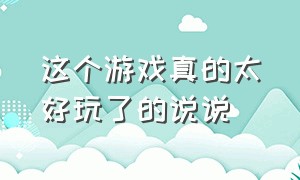 这个游戏真的太好玩了的说说